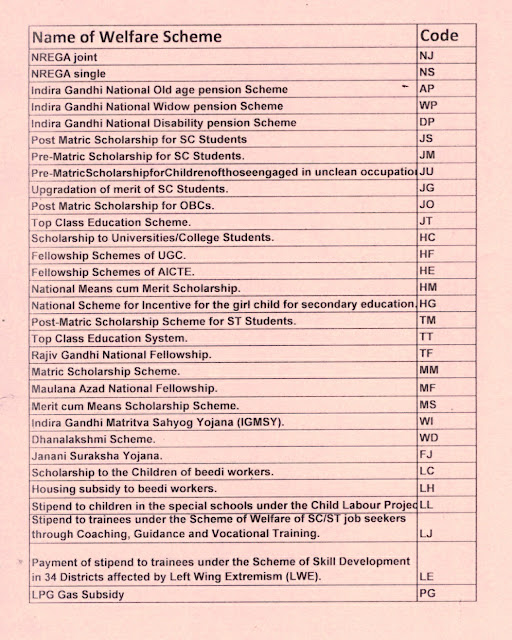 | Name of Welfare Scheme | Code |
|---|---|
| NREGA joint | NJ |
| NREGA single | NS |
| Indira Gandhi National Old age pension Scheme | AP |
| Indira Gandhi National Widow pension Scheme | WP |
| Indira Gandhi National Disability pension Scheme | DP |
| Post Matric Scholarship for SC Students | JS |
| Pre-Matric Scholarship for SC Students. | JM |
| Pre-MatricScholarshipforChildrenofthoseengaged in unclean occupatio | JU |
| Upgradation of merit of SC Students. | JG |
| Post Matric Scholarship for OBCs. | JO |
| Top Class Education Scheme. | JT |
| Scholarship to Universities/College Students. | HC |
| Fellowship Schemes of UGC. | HF |
| Fellowship Schemes of AICTE. | HE |
| National Means cum Merit Scholarship. | HM |
| National Scheme for Incentive for the girl child for secondary education. | HG |
| Post-Matric Scholarship Scheme for ST Students. | TM |
| Top Class Education System. | TT |
| Rajiv Gandhi National Fellowship. | TF |
| Matric Scholarship Scheme. | MM |
| Maulana Azad National Fellowship. | MF |
| Merit cum Means Scholarship Scheme. | MS |
| Indira Gandhi Matritva Sahyog Yojana (IGMSY). | WI |
| Dhanalakshmi Scheme. | WD |
| Janani Suraksha Yojana. | FJ |
| Scholarship to the Children of beedi workers. | LC |
| Housing subsidy to beedi workers. | LH |
| Stipend to children in the special schools under the Child Labour Projec | LL |
| Stipend to trainees under the Scheme of Welfare of SC/ST job seekers through Coaching, Guidance and Vocational Training. | LJ |
| Payment of stipend to trainees under the Scheme of Skill Development in 34 Districts affected by Left Wing Extremism (LWE). | LE |
| LPG Gas Subsidy | PG |